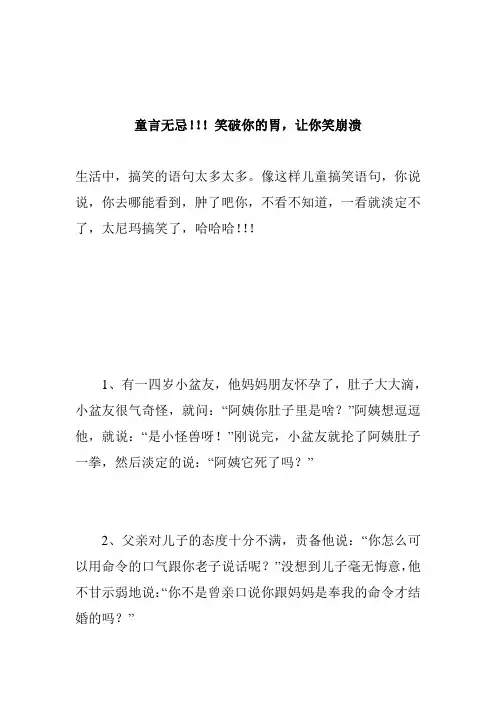 童言无忌!!! 笑破你的胃，让你笑崩溃

生活中，搞笑的语句太多太多。像这样儿童搞笑语句，你说说，你去哪能看到，肿了吧你，不看不知道，一看就淡定不了，太尼玛搞笑了，哈哈哈!!!

1、有一四岁小盆友，他妈妈朋友怀孕了，肚子大大滴，小盆友很气奇怪，就问：“阿姨你肚子里是啥？”阿姨想逗逗他，就说：“是小怪兽呀！”刚说完，小盆友就抡了阿姨肚子一拳，然后淡定的说：“阿姨它死了吗？”

2、父亲对儿子的态度十分不满，责备他说：“你怎么可以用命令的口气跟你老子说话呢？”没想到儿子毫无悔意，他不甘示弱地说:“你不是曾亲口说你跟妈妈是奉我的命令才结婚的吗？”